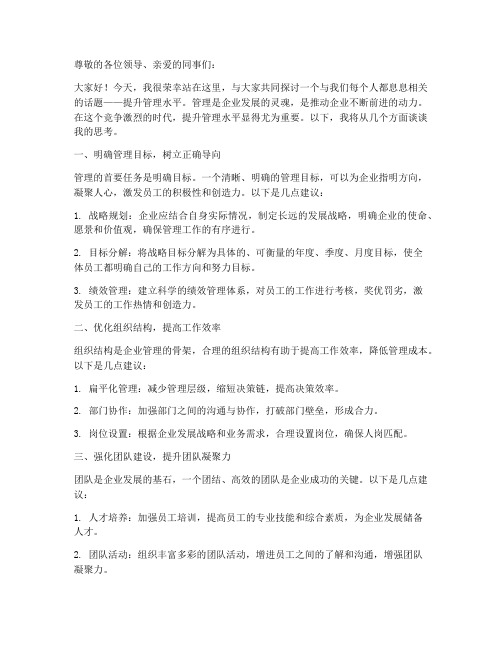 尊敬的各位领导、亲爱的同事们：

大家好！今天，我很荣幸站在这里，与大家共同探讨一个与我们每个人都息息相关的话题——提升管理水平。管理是企业发展的灵魂，是推动企业不断前进的动力。在这个竞争激烈的时代，提升管理水平显得尤为重要。以下，我将从几个方面谈谈我的思考。

一、明确管理目标，树立正确导向

管理的首要任务是明确目标。一个清晰、明确的管理目标，可以为企业指明方向，凝聚人心，激发员工的积极性和创造力。以下是几点建议：

1. 战略规划：企业应结合自身实际情况，制定长远的发展战略，明确企业的使命、愿景和价值观，确保管理工作的有序进行。

2. 目标分解：将战略目标分解为具体的、可衡量的年度、季度、月度目标，使全体员工都明确自己的工作方向和努力目标。

3. 绩效管理：建立科学的绩效管理体系，对员工的工作进行考核，奖优罚劣，激发员工的工作热情和创造力。

二、优化组织结构，提高工作效率

组织结构是企业管理的骨架，合理的组织结构有助于提高工作效率，降低管理成本。以下是几点建议：

1. 扁平化管理：减少管理层级，缩短决策链，提高决策效率。

2. 部门协作：加强部门之间的沟通与协作，打破部门壁垒，形成合力。

3. 岗位设置：根据企业发展战略和业务需求，合理设置岗位，确保人岗匹配。

三、强化团队建设，提升团队凝聚力

团队是企业发展的基石，一个团结、高效的团队是企业成功的关键。以下是几点建议：

1. 人才培养：加强员工培训，提高员工的专业技能和综合素质，为企业发展储备人才。

2. 团队活动：组织丰富多彩的团队活动，增进员工之间的了解和沟通，增强团队凝聚力。